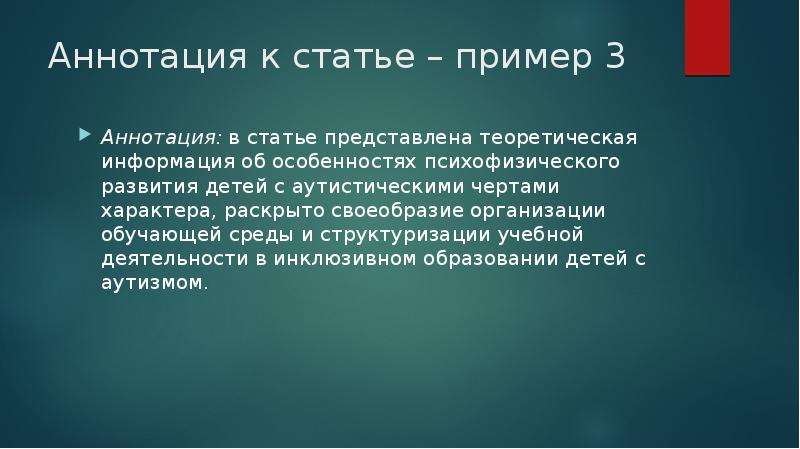 Аннотация к статье – пример 3

Аннотация: в статье представлена теоретическая информация об особенностях психофизического развития детей с аутистическими чертами характера, раскрыто своеобразие организации обучающей среды и структуризации учебной деятельности в инклюзивном образовании детей с аутизмом.